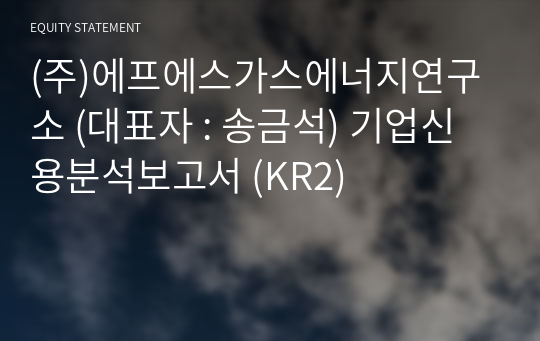 EQUITY STATEMENT

(주)에프에스가스에너지연구소 (대표자 : 송금석) 기업신용분석보고서 (KR2)